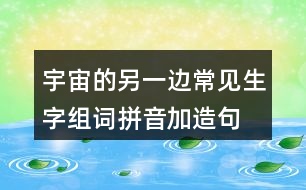 宇宙的另一边常见生字组词拼音加造句